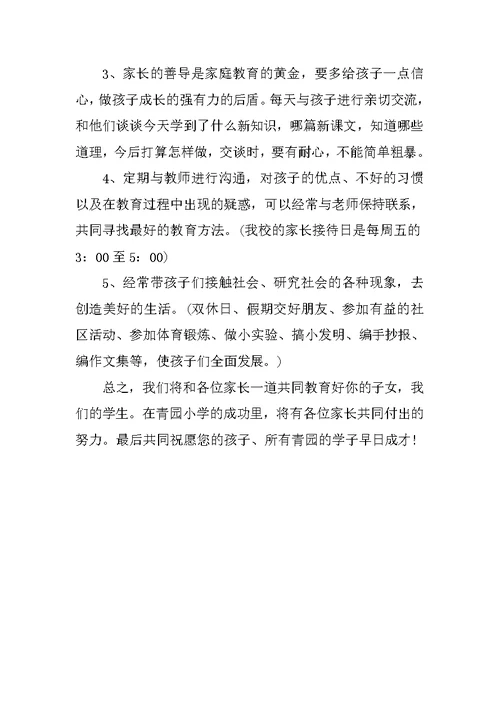 3、家长的善导是家庭教育的黄金，要多给孩子一点信心，做孩子成长的强有力的后盾。每天与孩子进行亲切交流，和他们谈谈今天学到了什么新知识，哪篇新课文，知道哪些道理，今后打算怎样做，交谈时，要有耐心，不能简单粗暴。

4、定期与教师进行沟通，对孩子的优点、不好的习惯以及在教育过程中出现的疑惑，可以经常与老师保持联系，共同寻找最好的教育方法。（我校的家长接待日是每周五的3：00至5：00）

5、经常带孩子们接触社会、研究社会的各种现象，去创造美好的生活。（双休日、假期交好朋友、参加有益的社区活动、参加体育锻炼、做小实验、搞小发明、编手抄报、编作文集等，使孩子们全面发展。）

总之，我们将和各位家长一道共同教育好你的子女，我们的学生。在青园小学的成功里，将有各位家长共同付出的努力。最后共同祝愿您的孩子、所有青园的学子早日成才！